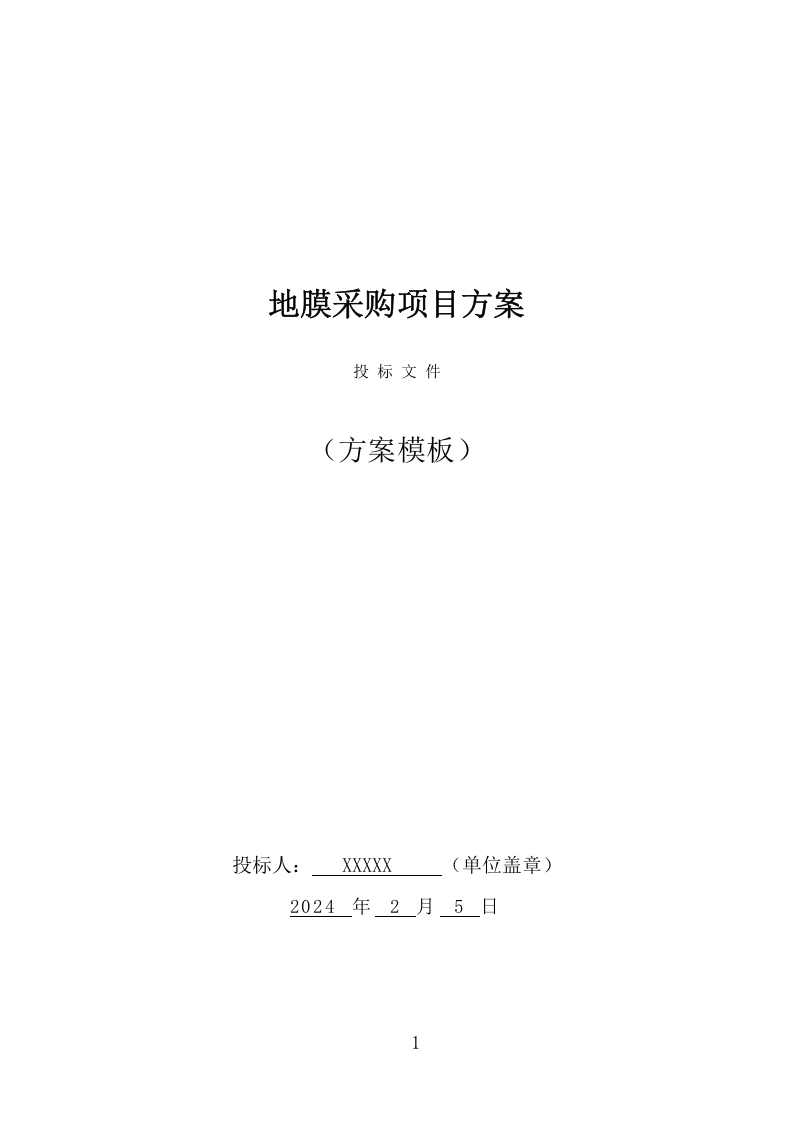 地膜采购项目方案

投 标 文 件

（方案模板）

投标人： XXXXX （单位盖章）

2024 年 2 月 5 日

1